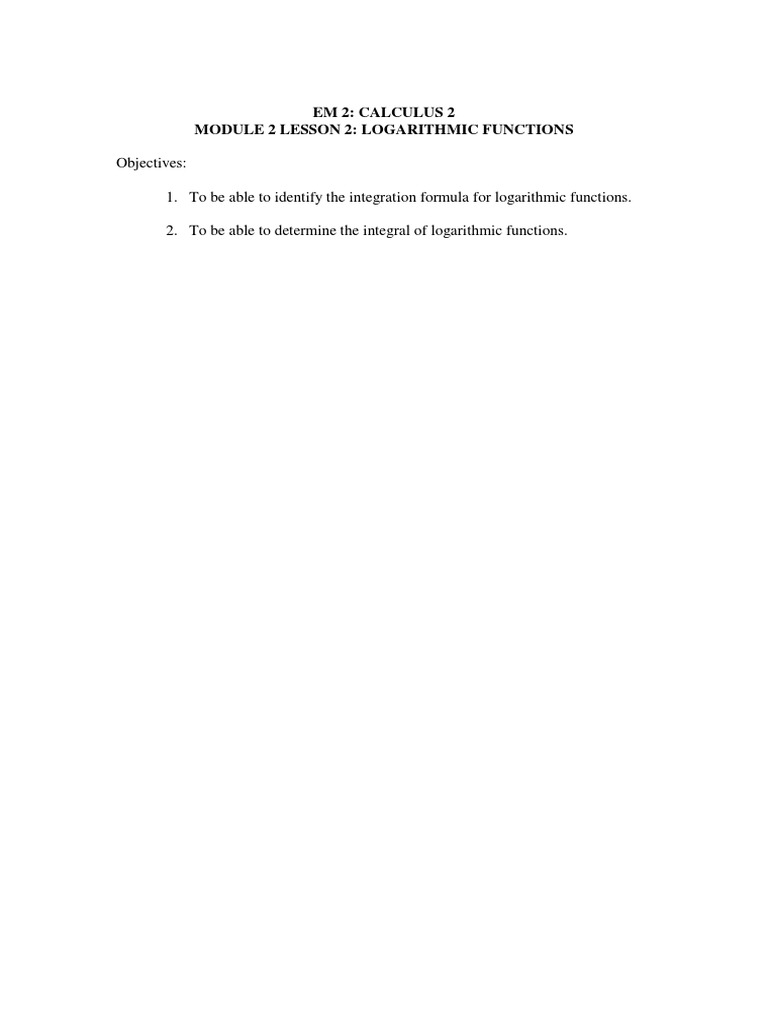 EM 2: CALCULUS 2
MODULE 2 LESSON 2: LOGARITHMIC FUNCTIONS

Objectives:

1. To be able to identify the integration formula for logarithmic functions.

2. To be able to determine the integral of logarithmic functions.